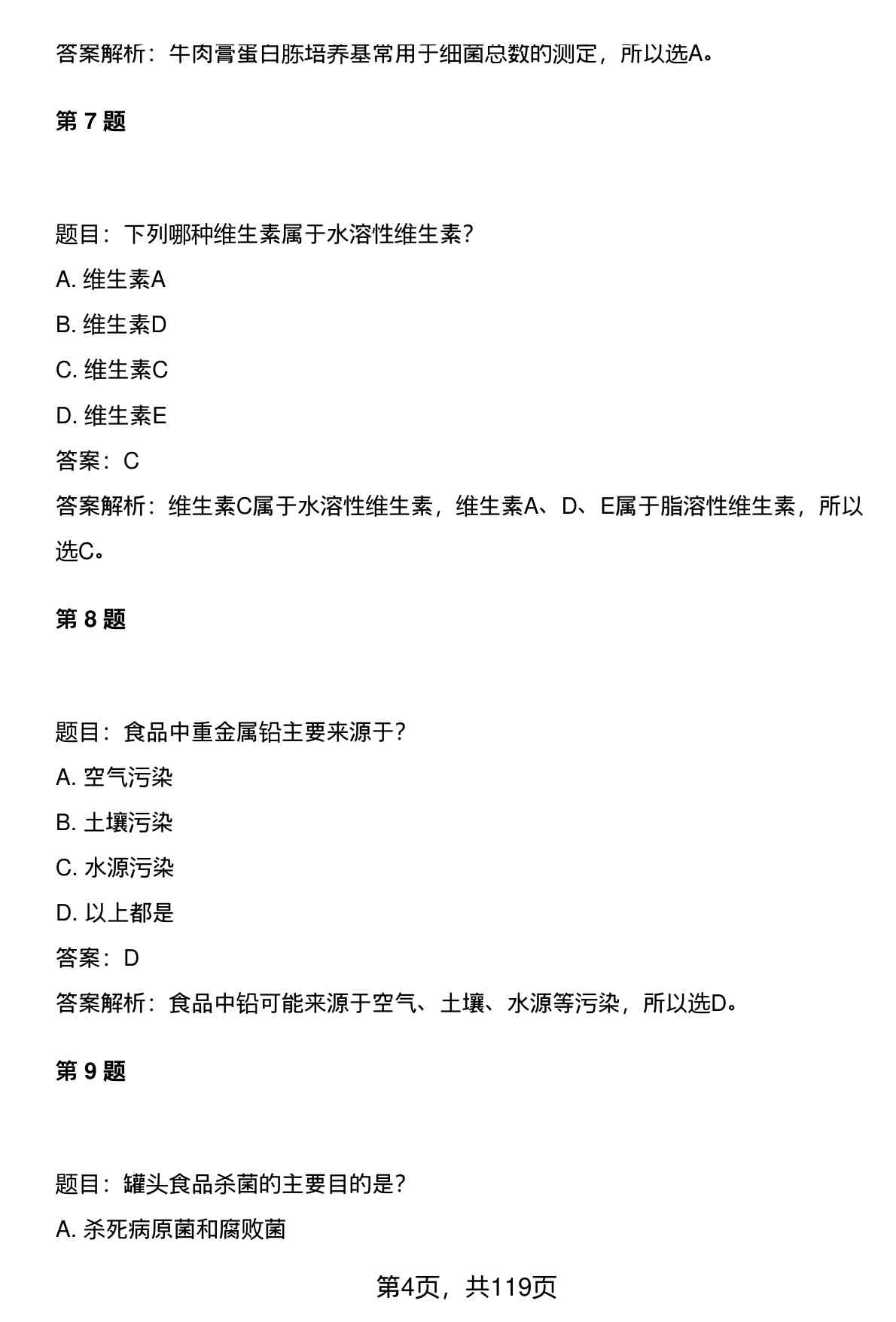 答案解析：牛肉膏蛋白胨培养基常用于细菌总数的测定，所以选A。

第 7 题

题目：下列哪种维生素属于水溶性维生素？

A. 维生素A

B. 维生素D

C. 维生素C

D. 维生素E

答案：C

答案解析：维生素C属于水溶性维生素，维生素A、D、E属于脂溶性维生素，所以选C。

第 8 题

题目：食品中重金属铅主要来源于？

A. 空气污染

B. 土壤污染

C. 水源污染

D. 以上都是

答案：D

答案解析：食品中铅可能来源于空气、土壤、水源等污染，所以选D。

第 9 题

题目：罐头食品杀菌的主要目的是？

A. 杀死病原菌和腐败菌

第4页，共119页